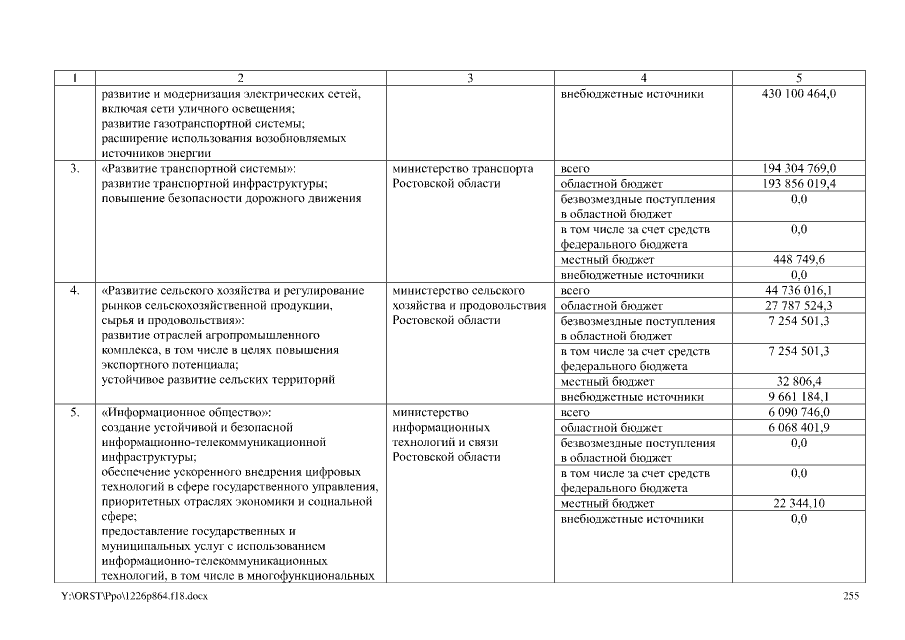 | 1 | 2 | 3 | 4 | 5 |
|---|---|---|---|---|
| | развитие и модернизация электрических сетей, включая сети уличного освещения; развитие газотранспортной системы; расширение использования возобновляемых источников энергии | | внебюджетные источники | 430 100 464,0 |
| 3. | «Развитие транспортной системы»: развитие транспортной инфраструктуры; повышение безопасности дорожного движения | министерство транспорта Ростовской области | всего | 194 304 769,0 |
| | | | областной бюджет | 193 856 019,4 |
| | | | безвозмездные поступления в областной бюджет | 0,0 |
| | | | в том числе за счет средств федерального бюджета | 0,0 |
| | | | местный бюджет | 448 749,6 |
| | | | внебюджетные источники | 0,0 |
| 4. | «Развитие сельского хозяйства и регулирование рынков сельскохозяйственной продукции, сырья и продовольствия»: развитие отраслей агропромышленного комплекса, в том числе в целях повышения экспортного потенциала; устойчивое развитие сельских территорий | министерство сельского хозяйства и продовольствия Ростовской области | всего | 44 736 016,1 |
| | | | областной бюджет | 27 787 524,3 |
| | | | безвозмездные поступления в областной бюджет | 7 254 501,3 |
| | | | в том числе за счет средств федерального бюджета | 7 254 501,3 |
| | | | местный бюджет | 32 806,4 |
| | | | внебюджетные источники | 9 661 184,1 |
| 5. | «Информационное общество»: создание устойчивой и безопасной информационно-телекоммуникационной инфраструктуры; обеспечение ускоренного внедрения цифровых технологий в сфере государственного управления, приоритетных отраслях экономики и социальной сфере; предоставление государственных и муниципальных услуг с использованием информационно-телекоммуникационных технологий, в том числе в многофункциональных | министерство информационных технологий и связи Ростовской области | всего | 6 090 746,0 |
| | | | областной бюджет | 6 068 401,9 |
| | | | безвозмездные поступления в областной бюджет | 0,0 |
| | | | в том числе за счет средств федерального бюджета | 0,0 |
| | | | местный бюджет | 22 344,10 |
| | | | внебюджетные источники | 0,0 |

Y:\ORST\Ppo\1226p864.f18.docx

255